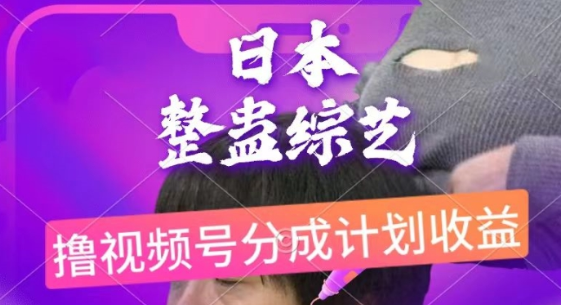 日本
整蛊综艺

撸视频号分成计划收益